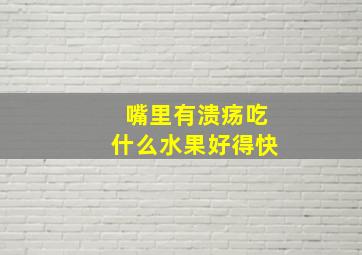 嘴里有溃疡吃
什么水果好得快